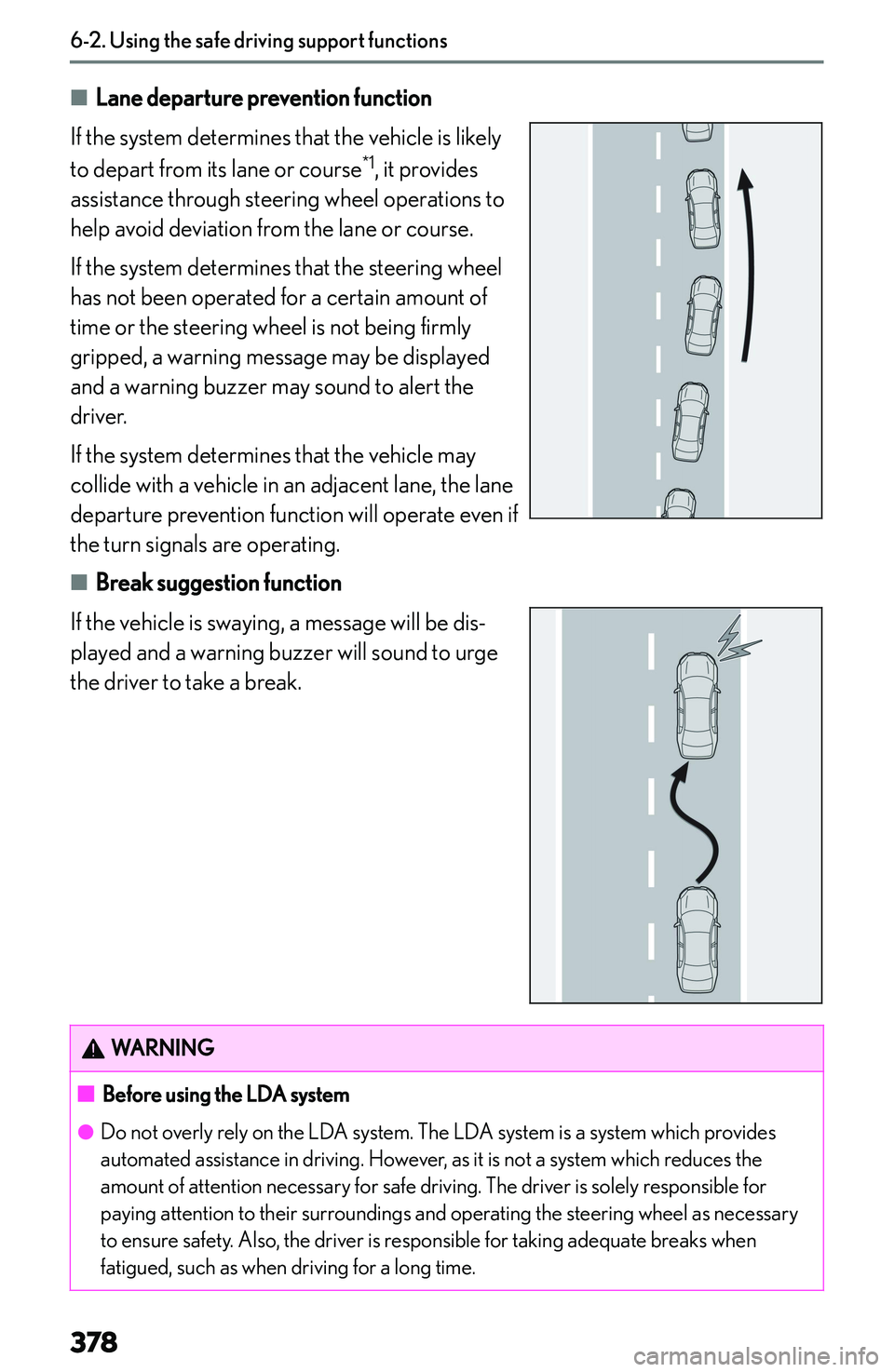 6-2. Using the safe driving support functions

■ Lane departure prevention function

If the system determines that the vehicle is likely to depart from its lane or course$^{*1}$, it provides assistance through steering wheel operations to help avoid deviation from the lane or course.

If the system determines that the steering wheel has not been operated for a certain amount of time or the steering wheel is not being firmly gripped, a warning message may be displayed and a warning buzzer may sound to alert the driver.

If the system determines that the vehicle may collide with a vehicle in an adjacent lane, the lane departure prevention function will operate even if the turn signals are operating.

■ Break suggestion function

If the vehicle is swaying, a message will be displayed and a warning buzzer will sound to urge the driver to take a break.

WARNING

■ Before using the LDA system

● Do not overly rely on the LDA system. The LDA system is a system which provides automated assistance in driving. However, as it is not a system which reduces the amount of attention necessary for safe driving. The driver is solely responsible for paying attention to their surroundings and operating the steering wheel as necessary to ensure safety. Also, the driver is responsible for taking adequate breaks when fatigued, such as when driving for a long time.

378

carmanualsonline.info